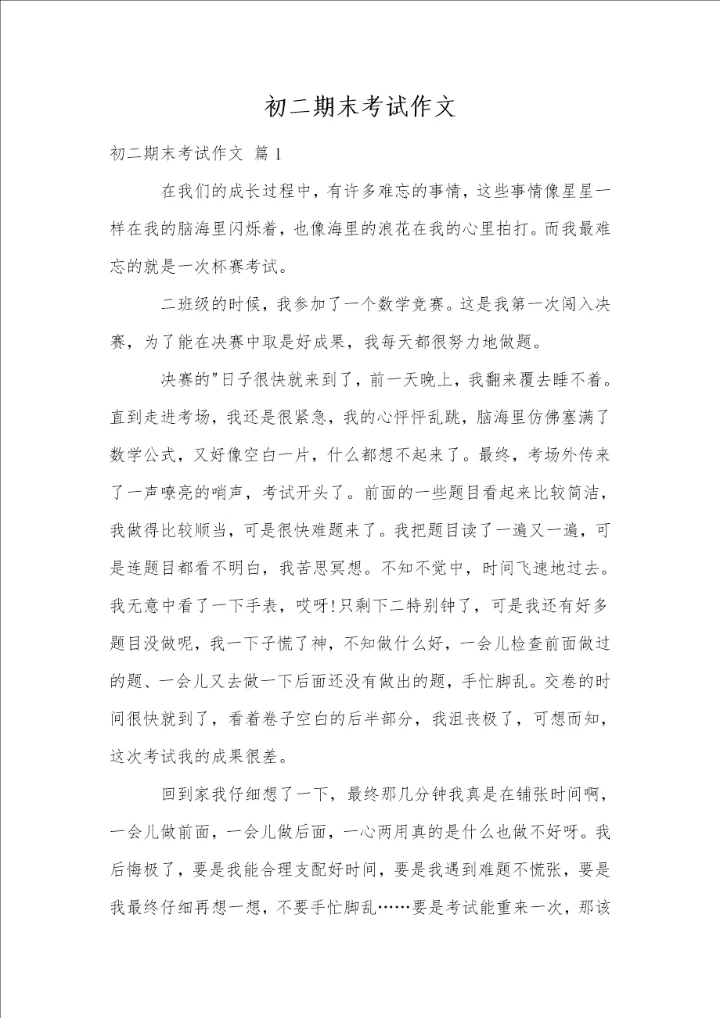 初二期末考试作文

初二期末考试作文 篇1

在我们的成长过程中，有许多难忘的事情，这些事情像星星一样在我的脑海里闪烁着，也像海里的浪花在我的心里拍打。而我最难忘的就是一次杯赛考试。

二班级的时候，我参加了一个数学竞赛。这是我第一次闯入决赛，为了能在决赛中取是好成果，我每天都很努力地做题。

决赛的"日子很快就来到了，前一天晚上，我翻来覆去睡不着。直到走进考场，我还是很紧急，我的心怦怦乱跳，脑海里仿佛塞满了数学公式，又好像空白一片，什么都想不起来了。最终，考场外传来了一声嘹亮的哨声，考试开头了。前面的一些题目看起来比较简洁，我做得比较顺当，可是很快难题来了。我把题目读了一遍又一遍，可是连题目都看不明白，我苦思冥想。不知不觉中，时间飞速地过去。我无意中看了一下手表，哎呀!只剩下二特别钟了，可是我还有好多题目没做呢，我一下子慌了神，不知做什么好，一会儿检查前面做过的题、一会儿又去做一下后面还没有做出的题，手忙脚乱。交卷的时间很快就到了，看着卷子空白的后半部分，我沮丧极了，可想而知，这次考试我的成果很差。

回到家我仔细想了一下，最终那几分钟我真是在铺张时间啊，一会儿做前面，一会儿做后面，一心两用真的是什么也做不好呀。我后悔极了，要是我能合理支配好时间，要是我遇到难题不慌张，要是我最终仔细再想一想，不要手忙脚乱……要是考试能重来一次，那该